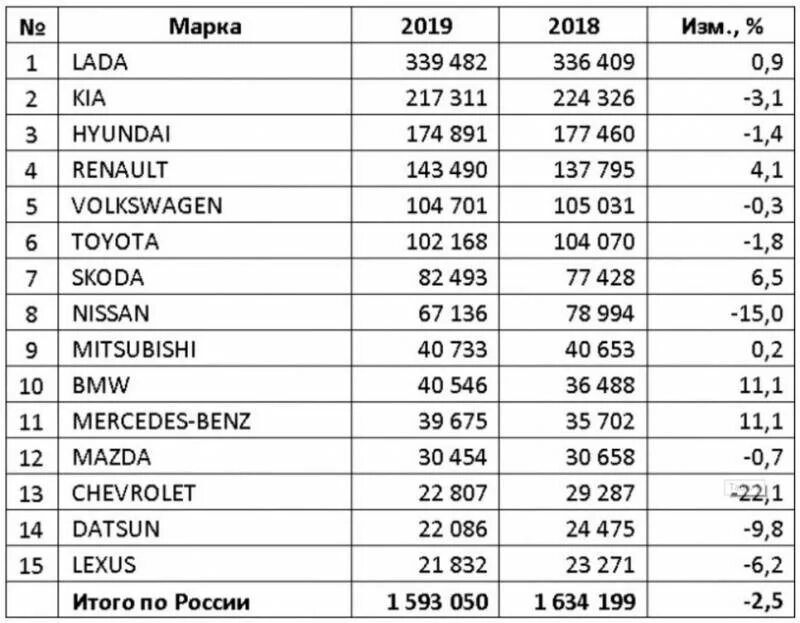 | № | Марка | 2019 | 2018 | Изм., % |
|---|---|---|---|---|
| 1 | LADA | 339 482 | 336 409 | 0,9 |
| 2 | KIA | 217 311 | 224 326 | -3,1 |
| 3 | HYUNDAI | 174 891 | 177 460 | -1,4 |
| 4 | RENAULT | 143 490 | 137 795 | 4,1 |
| 5 | VOLKSWAGEN | 104 701 | 105 031 | -0,3 |
| 6 | TOYOTA | 102 168 | 104 070 | -1,8 |
| 7 | SKODA | 82 493 | 77 428 | 6,5 |
| 8 | NISSAN | 67 136 | 78 994 | -15,0 |
| 9 | MITSUBISHI | 40 733 | 40 653 | 0,2 |
| 10 | BMW | 40 546 | 36 488 | 11,1 |
| 11 | MERCEDES-BENZ | 39 675 | 35 702 | 11,1 |
| 12 | MAZDA | 30 454 | 30 658 | -0,7 |
| 13 | CHEVROLET | 22 807 | 29 287 | -22,1 |
| 14 | DATSUN | 22 086 | 24 475 | -9,8 |
| 15 | LEXUS | 21 832 | 23 271 | -6,2 |
|  | Итого по России | 1 593 050 | 1 634 199 | -2,5 |